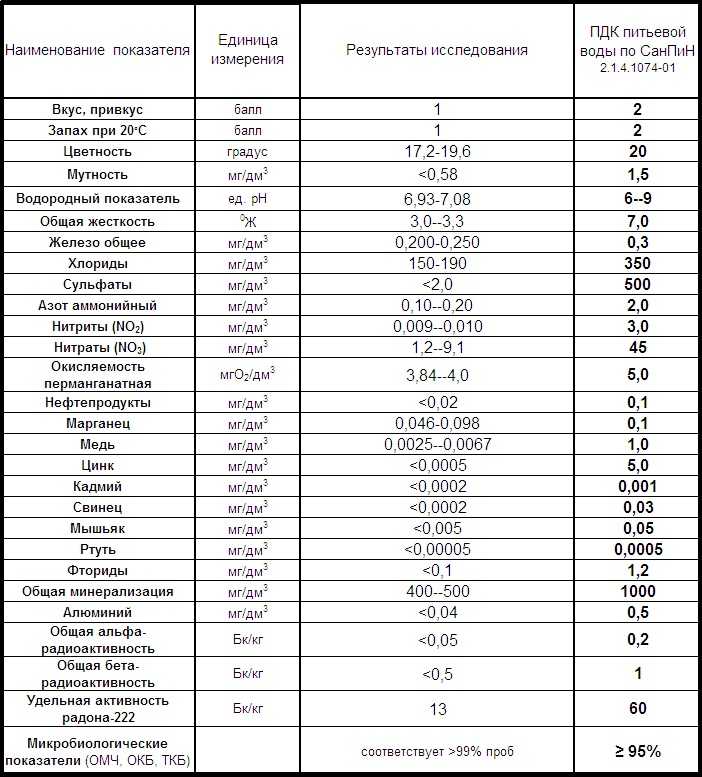 | Наименование показателя | Единица измерения | Результаты исследования | ПДК питьевой воды по СанПиН 2.1.4.1074-01 |
|---|---|---|---|
| Вкус, привкус | балл | 1 | 2 |
| Запах при 20°С | балл | 1 | 2 |
| Цветность | градус | 17,2-19,6 | 20 |
| Мутность | мг/дм$^3$ | <0,58 | 1,5 |
| Водородный показатель | ед. pH | 6,93-7,08 | 6--9 |
| Общая жесткость | $^0$Ж | 3,0--3,3 | 7,0 |
| Железо общее | мг/дм$^3$ | 0,200-0,250 | 0,3 |
| Хлориды | мг/дм$^3$ | 150-190 | 350 |
| Сульфаты | мг/дм$^3$ | <2,0 | 500 |
| Азот аммонийный | мг/дм$^3$ | 0,10--0,20 | 2,0 |
| Нитриты ($NO_2$) | мг/дм$^3$ | 0,009--0,010 | 3,0 |
| Нитраты ($NO_3$) | мг/дм$^3$ | 1,2--9,1 | 45 |
| Окисляемость перманганатная | мг$O_2$/дм$^3$ | 3,84--4,0 | 5,0 |
| Нефтепродукты | мг/дм$^3$ | <0,02 | 0,1 |
| Марганец | мг/дм$^3$ | 0,046-0,098 | 0,1 |
| Медь | мг/дм$^3$ | 0,0025--0,0067 | 1,0 |
| Цинк | мг/дм$^3$ | <0,0005 | 5,0 |
| Кадмий | мг/дм$^3$ | <0,0002 | 0,001 |
| Свинец | мг/дм$^3$ | <0,0002 | 0,03 |
| Мышьяк | мг/дм$^3$ | <0,005 | 0,05 |
| Ртуть | мг/дм$^3$ | <0,00005 | 0,0005 |
| Фториды | мг/дм$^3$ | <0,1 | 1,2 |
| Общая минерализация | мг/дм$^3$ | 400--500 | 1000 |
| Алюминий | мг/дм$^3$ | <0,04 | 0,5 |
| Общая альфа-радиоактивность | Бк/кг | <0,05 | 0,2 |
| Общая бета-радиоактивность | Бк/кг | <0,5 | 1 |
| Удельная активность радона-222 | Бк/кг | 13 | 60 |
| Микробиологические показатели (ОМЧ, ОКБ, ТКБ) | | соответствует >99% проб | ≥ 95% |